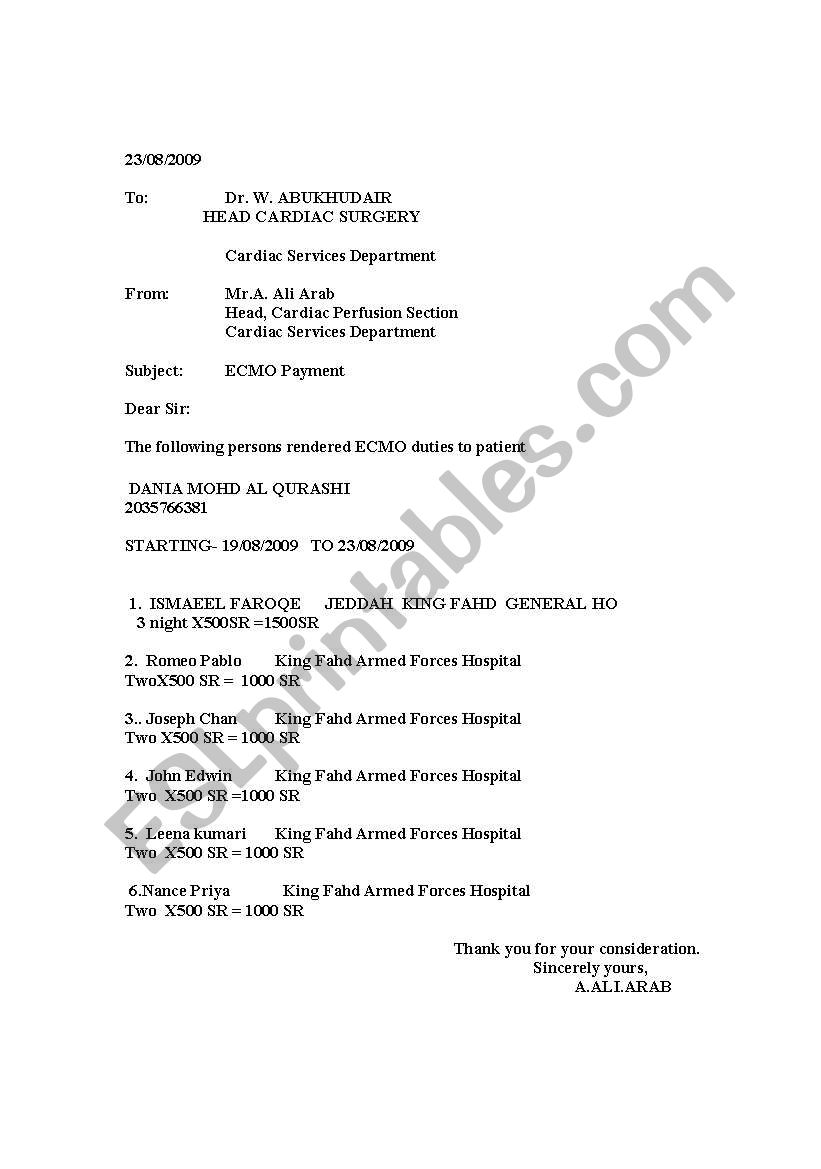 23/08/2009

To: Dr. W. ABUKHUDAIR
HEAD CARDIAC SURGERY

Cardiac Services Department

From: Mr.A. Ali Arab
Head, Cardiac Perfusion Section
Cardiac Services Department

Subject: ECMO Payment

Dear Sir:

The following persons rendered ECMO duties to patient

DANIA MOHD AL QURASHI
2035766381

STARTING- 19/08/2009 TO 23/08/2009

1. ISMAEEL FAROQE JEDDAH KING FAHD GENERAL HO
3 night X500SR =1500SR

2. Romeo Pablo King Fahd Armed Forces Hospital
TwoX500 SR = 1000 SR

3.. Joseph Chan King Fahd Armed Forces Hospital
Two X500 SR = 1000 SR

4. John Edwin King Fahd Armed Forces Hospital
Two X500 SR =1000 SR

5. Leena kumari King Fahd Armed Forces Hospital
Two X500 SR = 1000 SR

6.Nance Priya King Fahd Armed Forces Hospital
Two X500 SR = 1000 SR

Thank you for your consideration.
Sincerely yours,
A.ALI.ARAB

ESLprintables.com